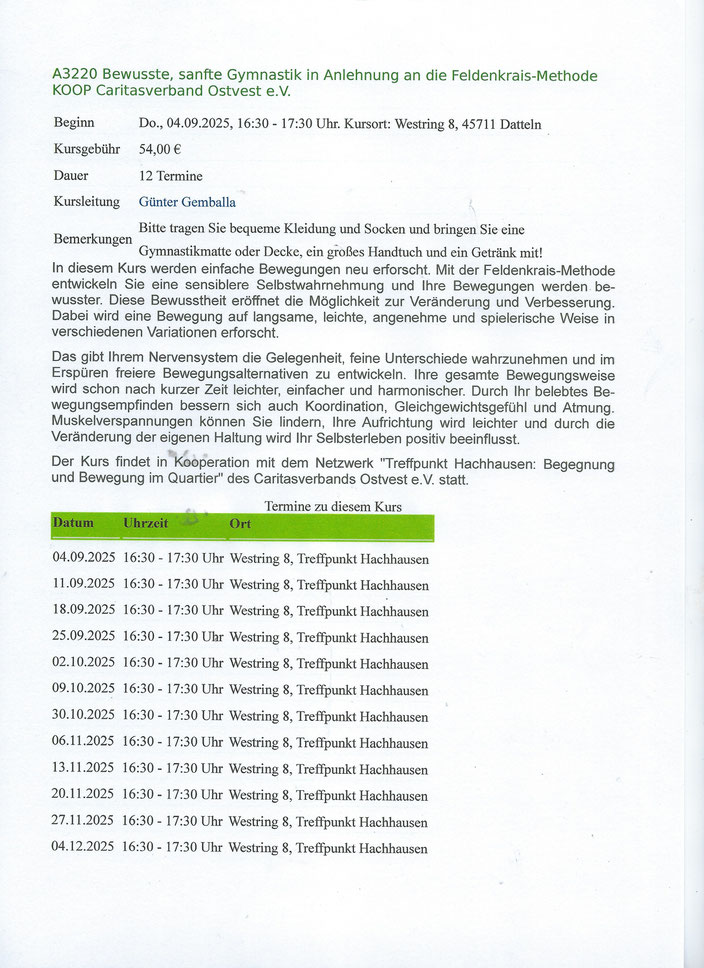 A3220 Bewusste, sanfte Gymnastik in Anlehnung an die Feldenkrais-Methode
KOOP Caritasverband Ostvest e.V.

| | |
|---|---|
| Beginn | Do., 04.09.2025, 16:30 - 17:30 Uhr. Kursort: Westring 8, 45711 Datteln |
| Kursgebühr | 54,00 € |
| Dauer | 12 Termine |
| Kursleitung | Günter Gemballa |
| Bemerkungen | Bitte tragen Sie bequeme Kleidung und Socken und bringen Sie eine Gymnastikmatte oder Decke, ein großes Handtuch und ein Getränk mit! |

In diesem Kurs werden einfache Bewegungen neu erforscht. Mit der Feldenkrais-Methode entwickeln Sie eine sensiblere Selbstwahrnehmung und Ihre Bewegungen werden bewusster. Diese Bewusstheit eröffnet die Möglichkeit zur Veränderung und Verbesserung. Dabei wird eine Bewegung auf langsame, leichte, angenehme und spielerische Weise in verschiedenen Variationen erforscht.

Das gibt Ihrem Nervensystem die Gelegenheit, feine Unterschiede wahrzunehmen und im Erspüren freiere Bewegungsalternativen zu entwickeln. Ihre gesamte Bewegungsweise wird schon nach kurzer Zeit leichter, einfacher und harmonischer. Durch Ihr belebtes Bewegungsempfinden bessern sich auch Koordination, Gleichgewichtsgefühl und Atmung. Muskelverspannungen können Sie lindern, Ihre Aufrichtung wird leichter und durch die Veränderung der eigenen Haltung wird Ihr Selbsterleben positiv beeinflusst.

Der Kurs findet in Kooperation mit dem Netzwerk "Treffpunkt Hachhausen: Begegnung und Bewegung im Quartier" des Caritasverbands Ostvest e.V. statt.

Termine zu diesem Kurs

| Datum | Uhrzeit | Ort |
|---|---|---|
| 04.09.2025 | 16:30 - 17:30 Uhr | Westring 8, Treffpunkt Hachhausen |
| 11.09.2025 | 16:30 - 17:30 Uhr | Westring 8, Treffpunkt Hachhausen |
| 18.09.2025 | 16:30 - 17:30 Uhr | Westring 8, Treffpunkt Hachhausen |
| 25.09.2025 | 16:30 - 17:30 Uhr | Westring 8, Treffpunkt Hachhausen |
| 02.10.2025 | 16:30 - 17:30 Uhr | Westring 8, Treffpunkt Hachhausen |
| 09.10.2025 | 16:30 - 17:30 Uhr | Westring 8, Treffpunkt Hachhausen |
| 30.10.2025 | 16:30 - 17:30 Uhr | Westring 8, Treffpunkt Hachhausen |
| 06.11.2025 | 16:30 - 17:30 Uhr | Westring 8, Treffpunkt Hachhausen |
| 13.11.2025 | 16:30 - 17:30 Uhr | Westring 8, Treffpunkt Hachhausen |
| 20.11.2025 | 16:30 - 17:30 Uhr | Westring 8, Treffpunkt Hachhausen |
| 27.11.2025 | 16:30 - 17:30 Uhr | Westring 8, Treffpunkt Hachhausen |
| 04.12.2025 | 16:30 - 17:30 Uhr | Westring 8, Treffpunkt Hachhausen |